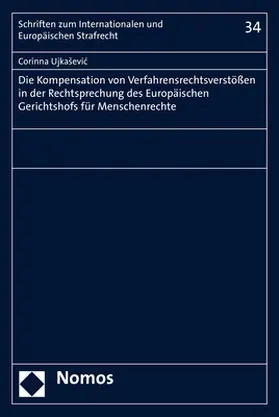 Schriften zum Internationalen und Europäischen Strafrecht

34

Corinna Ujkašević

Die Kompensation von Verfahrensrechtsverstößen in der Rechtsprechung des Europäischen Gerichtshofs für Menschenrechte

Nomos